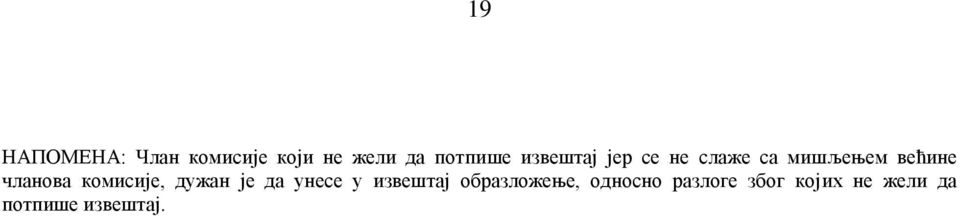 19

НАПОМЕНА: Члан комисије који не жели да потпише извештај јер се не слаже са мишљењем већине чланова комисије, дужан је да унесе у извештај образложење, односно разлоге због којих не жели да потпише извештај.